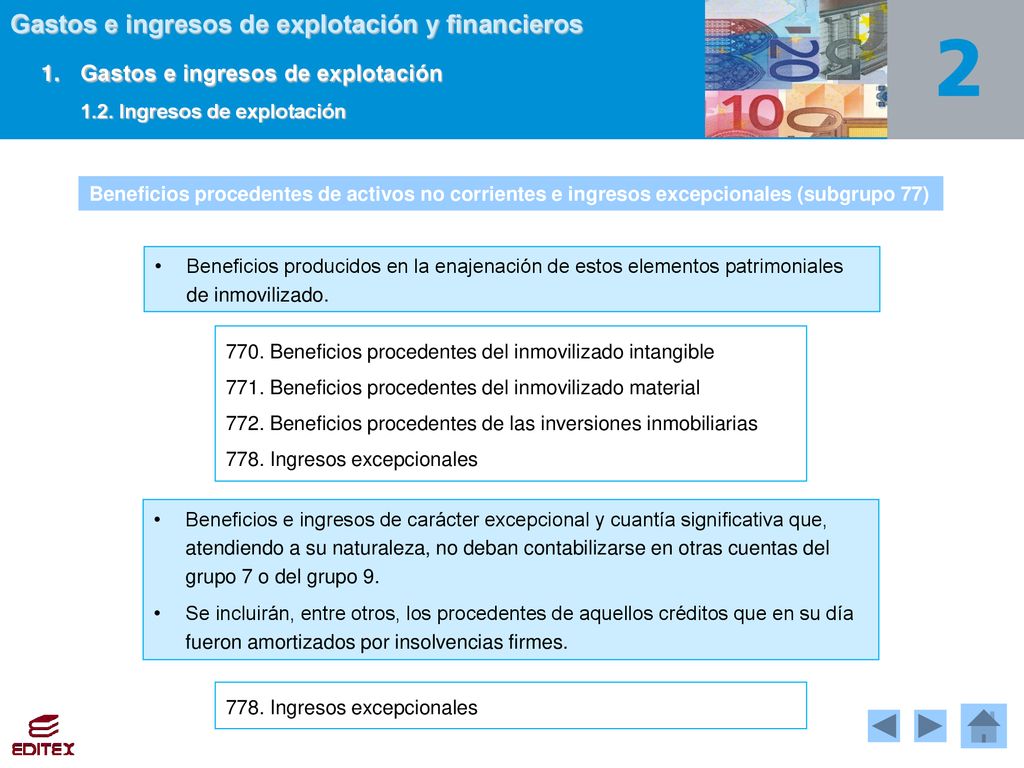 Gastos e ingresos de explotación y financieros

1. Gastos e ingresos de explotación

1.2. Ingresos de explotación

2

Beneficios procedentes de activos no corrientes e ingresos excepcionales (subgrupo 77)

• Beneficios producidos en la enajenación de estos elementos patrimoniales de inmovilizado.

770. Beneficios procedentes del inmovilizado intangible

771. Beneficios procedentes del inmovilizado material

772. Beneficios procedentes de las inversiones inmobiliarias

778. Ingresos excepcionales

• Beneficios e ingresos de carácter excepcional y cuantía significativa que, atendiendo a su naturaleza, no deban contabilizarse en otras cuentas del grupo 7 o del grupo 9.

• Se incluirán, entre otros, los procedentes de aquellos créditos que en su día fueron amortizados por insolvencias firmes.

778. Ingresos excepcionales

EDITEX